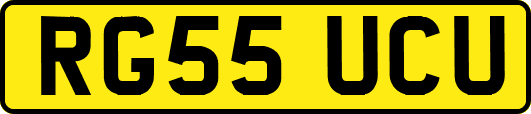 RG55 UCU